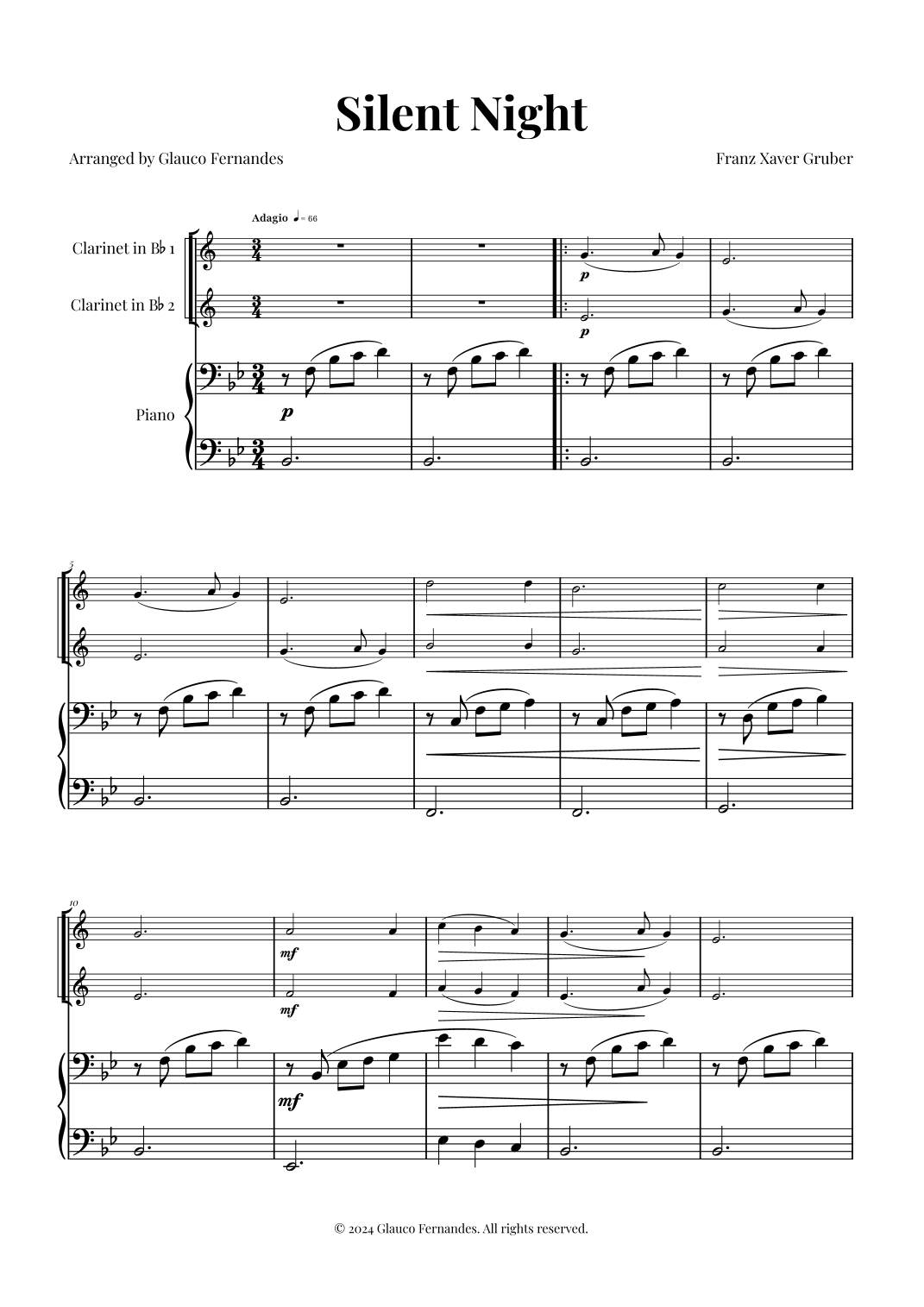 Silent Night

Arranged by Glauco Fernandes

Franz Xaver Gruber

Adagio ♩ = 66

Clarinet in B♭ 1

Clarinet in B♭ 2

Piano

p

p

p

5

10

mf

mf

mf

© 2024 Glauco Fernandes. All rights reserved.